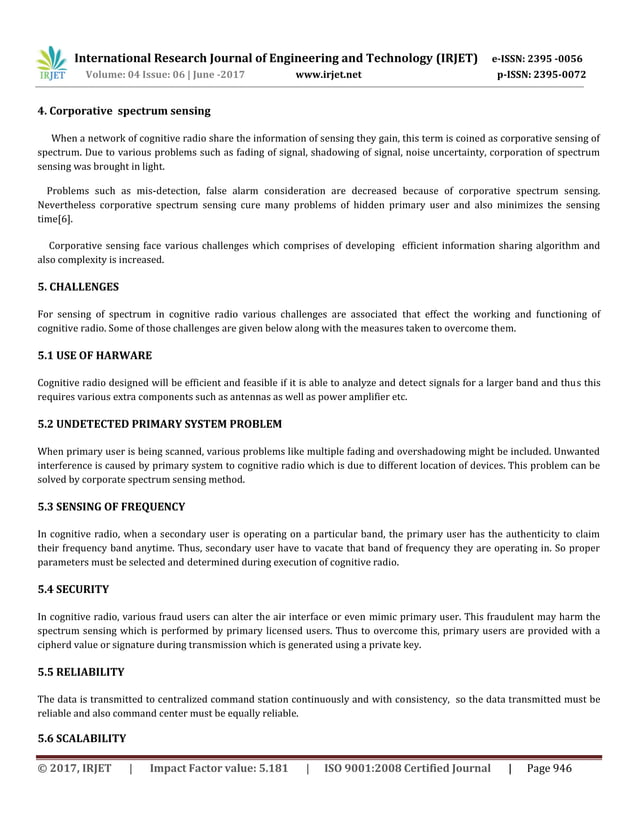 IRJET International Research Journal of Engineering and Technology (IRJET) e-ISSN: 2395 -0056
Volume: 04 Issue: 06 | June -2017 www.irjet.net p-ISSN: 2395-0072

4. Corporative spectrum sensing

When a network of cognitive radio share the information of sensing they gain, this term is coined as corporative sensing of spectrum. Due to various problems such as fading of signal, shadowing of signal, noise uncertainty, corporation of spectrum sensing was brought in light.

Problems such as mis-detection, false alarm consideration are decreased because of corporative spectrum sensing. Nevertheless corporative spectrum sensing cure many problems of hidden primary user and also minimizes the sensing time[6].

Corporative sensing face various challenges which comprises of developing efficient information sharing algorithm and also complexity is increased.

5. CHALLENGES

For sensing of spectrum in cognitive radio various challenges are associated that effect the working and functioning of cognitive radio. Some of those challenges are given below along with the measures taken to overcome them.

5.1 USE OF HARWARE

Cognitive radio designed will be efficient and feasible if it is able to analyze and detect signals for a larger band and thus this requires various extra components such as antennas as well as power amplifier etc.

5.2 UNDETECTED PRIMARY SYSTEM PROBLEM

When primary user is being scanned, various problems like multiple fading and overshadowing might be included. Unwanted interference is caused by primary system to cognitive radio which is due to different location of devices. This problem can be solved by corporate spectrum sensing method.

5.3 SENSING OF FREQUENCY

In cognitive radio, when a secondary user is operating on a particular band, the primary user has the authenticity to claim their frequency band anytime. Thus, secondary user have to vacate that band of frequency they are operating in. So proper parameters must be selected and determined during execution of cognitive radio.

5.4 SECURITY

In cognitive radio, various fraud users can alter the air interface or even mimic primary user. This fraudulent may harm the spectrum sensing which is performed by primary licensed users. Thus to overcome this, primary users are provided with a cipherd value or signature during transmission which is generated using a private key.

5.5 RELIABILITY

The data is transmitted to centralized command station continuously and with consistency, so the data transmitted must be reliable and also command center must be equally reliable.

5.6 SCALABILITY

© 2017, IRJET | Impact Factor value: 5.181 | ISO 9001:2008 Certified Journal | Page 946